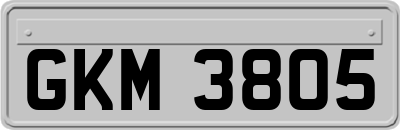 GKM 3805